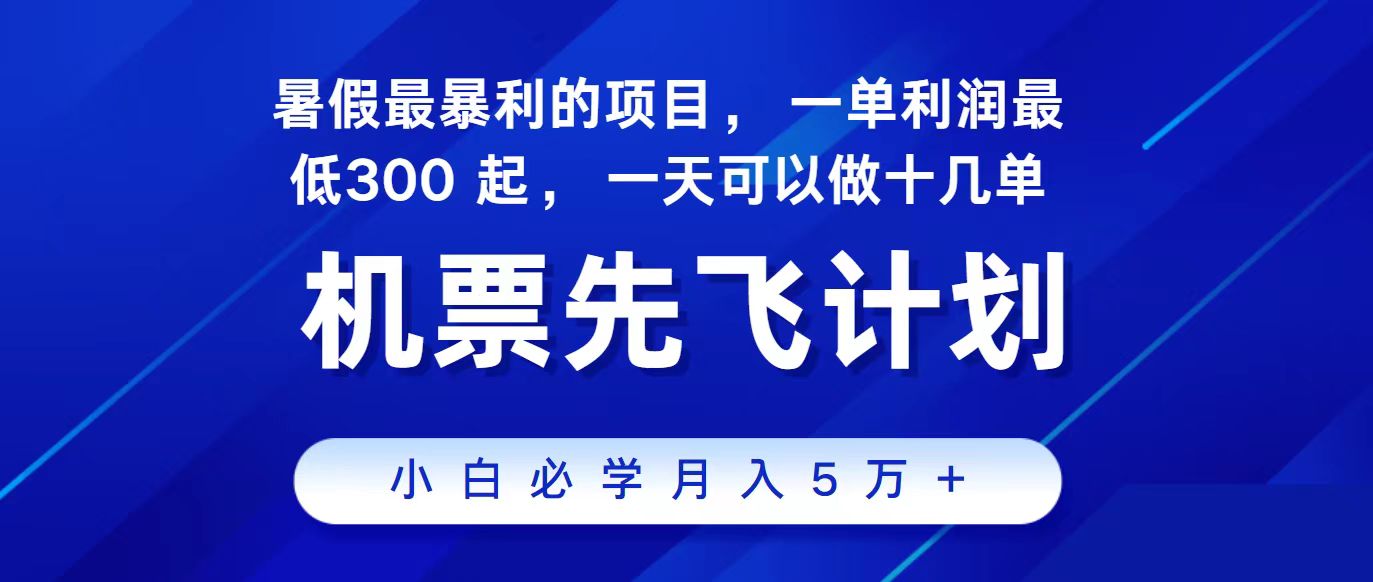 暑假最暴利的项目， 一单利润最低300 起， 一天可以做十几单

机票先飞计划

小白必学月入5万+